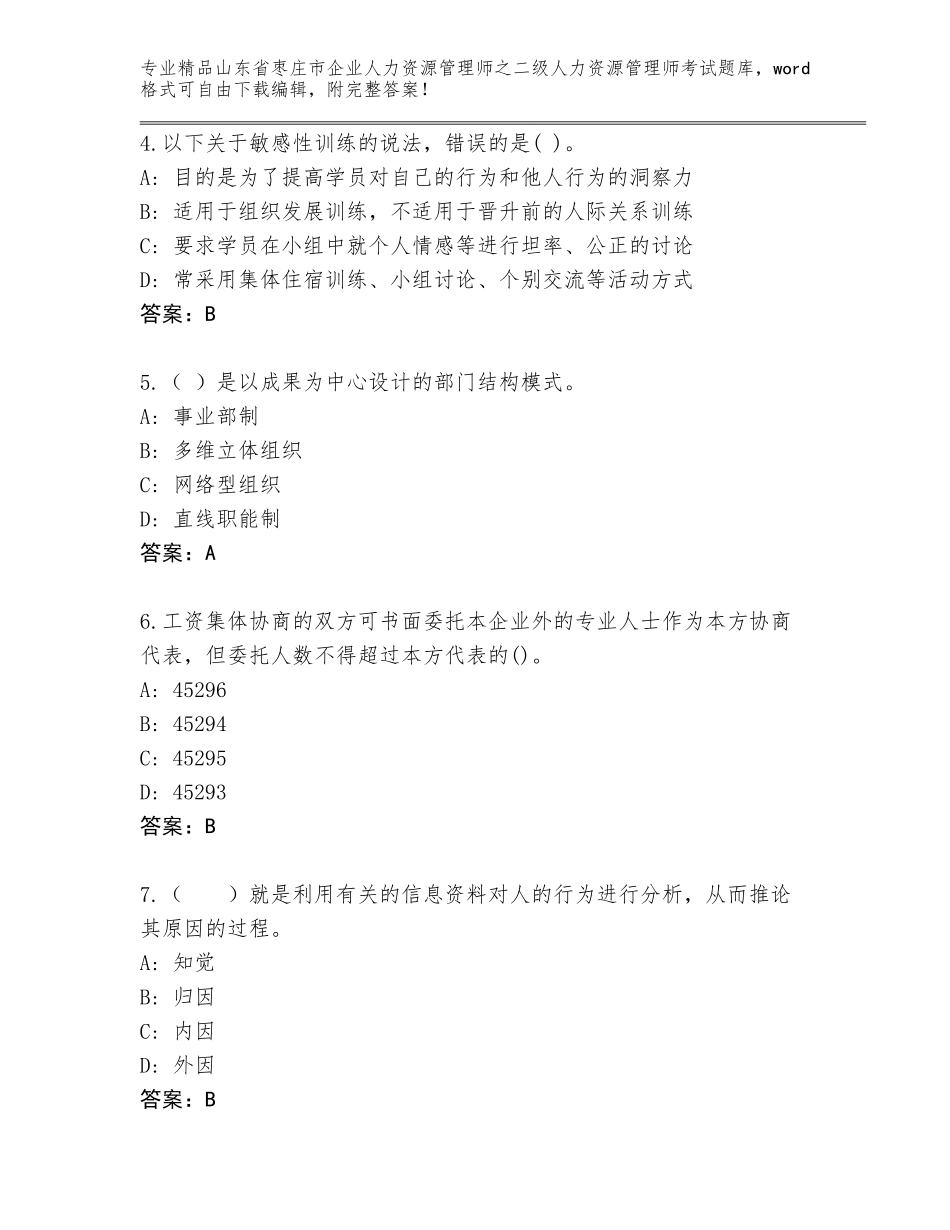 专业精品山东省枣庄市企业人力资源管理师之二级人力资源管理师考试题库，word格式可自由下载编辑，附完整答案！

4.以下关于敏感性训练的说法，错误的是( )。
A: 目的是为了提高学员对自己的行为和他人行为的洞察力
B: 适用于组织发展训练，不适用于晋升前的人际关系训练
C: 要求学员在小组中就个人情感等进行坦率、公正的讨论
D: 常采用集体住宿训练、小组讨论、个别交流等活动方式
答案：B

5.（ ）是以成果为中心设计的部门结构模式。
A: 事业部制
B: 多维立体组织
C: 网络型组织
D: 直线职能制
答案：A

6.工资集体协商的双方可书面委托本企业外的专业人士作为本方协商代表，但委托人数不得超过本方代表的()。
A: 45296
B: 45294
C: 45295
D: 45293
答案：B

7.（　　）就是利用有关的信息资料对人的行为进行分析，从而推论其原因的过程。
A: 知觉
B: 归因
C: 内因
D: 外因
答案：B